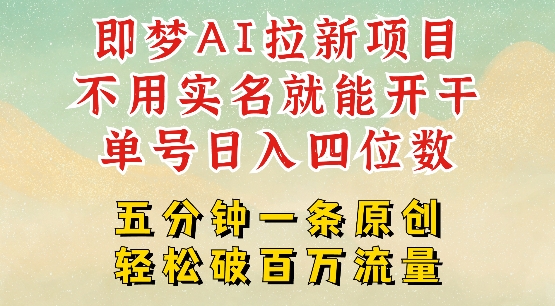 即梦AI拉新项目
不用实名就能开干
单号日入四位数

五分钟一条原创
轻松破百万流量